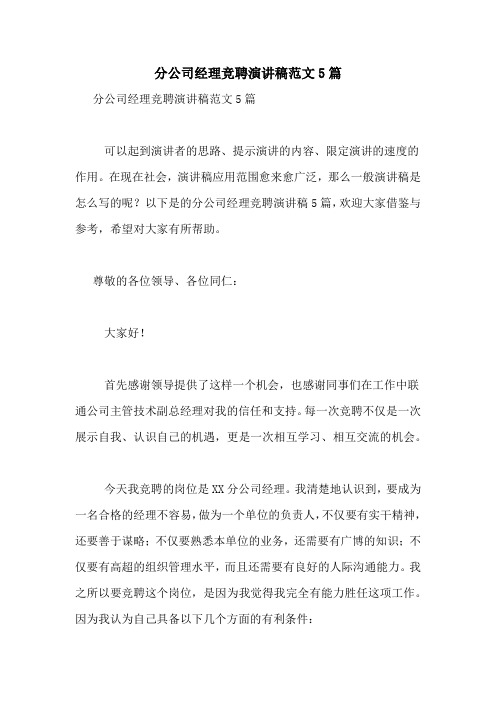 分公司经理竞聘演讲稿范文5篇

分公司经理竞聘演讲稿范文5篇

可以起到演讲者的思路、提示演讲的内容、限定演讲的速度的作用。在现在社会，演讲稿应用范围愈来愈广泛，那么一般演讲稿是怎么写的呢？以下是的分公司经理竞聘演讲稿5篇，欢迎大家借鉴与参考，希望对大家有所帮助。

尊敬的各位领导、各位同仁：

大家好！

首先感谢领导提供了这样一个机会，也感谢同事们在工作中联通公司主管技术副总经理对我的信任和支持。每一次竞聘不仅是一次展示自我、认识自己的机遇，更是一次相互学习、相互交流的机会。

今天我竞聘的岗位是XX分公司经理。我清楚地认识到，要成为一名合格的经理不容易，做为一个单位的负责人，不仅要有实干精神，还要善于谋略；不仅要熟悉本单位的业务，还需要有广博的知识；不仅要有高超的组织管理水平，而且还需要有良好的人际沟通能力。我之所以要竞聘这个岗位，是因为我觉得我完全有能力胜任这项工作。因为我认为自己具备以下几个方面的有利条件：